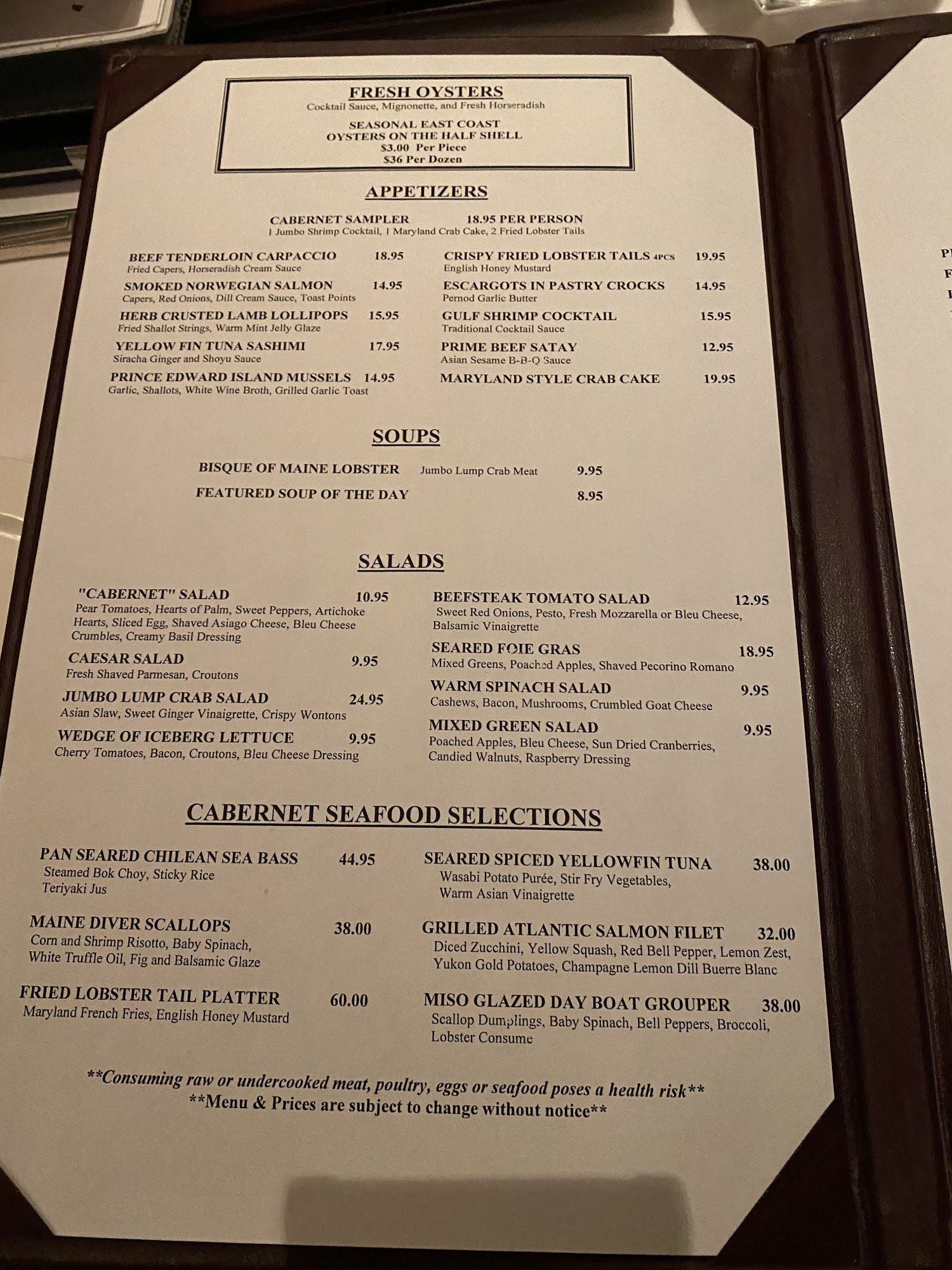 FRESH OYSTERS
Cocktail Sauce, Mignonette, and Fresh Horseradish

SEASONAL EAST COAST
OYSTERS ON THE HALF SHELL
$3.00 Per Piece
$36 Per Dozen

APPETIZERS

CABERNET SAMPLER 18.95 PER PERSON
1 Jumbo Shrimp Cocktail, 1 Maryland Crab Cake, 2 Fried Lobster Tails

BEEF TENDERLOIN CARPACCIO 18.95
Fried Capers, Horseradish Cream Sauce

SMOKED NORWEGIAN SALMON 14.95
Capers, Red Onions, Dill Cream Sauce, Toast Points

HERB CRUSTED LAMB LOLLIPOPS 15.95
Fried Shallot Strings, Warm Mint Jelly Glaze

YELLOW FIN TUNA SASHIMI 17.95
Siracha Ginger and Shoyu Sauce

PRINCE EDWARD ISLAND MUSSELS 14.95
Garlic, Shallots, White Wine Broth, Grilled Garlic Toast

CRISPY FRIED LOBSTER TAILS 4PCS 19.95
English Honey Mustard

ESCARGOTS IN PASTRY CROCKS 14.95
Pernod Garlic Butter

GULF SHRIMP COCKTAIL 15.95
Traditional Cocktail Sauce

PRIME BEEF SATAY 12.95
Asian Sesame B-B-Q Sauce

MARYLAND STYLE CRAB CAKE 19.95

SOUPS

BISQUE OF MAINE LOBSTER Jumbo Lump Crab Meat 9.95
FEATURED SOUP OF THE DAY 8.95

SALADS

"CABERNET" SALAD 10.95
Pear Tomatoes, Hearts of Palm, Sweet Peppers, Artichoke Hearts, Sliced Egg, Shaved Asiago Cheese, Bleu Cheese Crumbles, Creamy Basil Dressing

CAESAR SALAD 9.95
Fresh Shaved Parmesan, Croutons

JUMBO LUMP CRAB SALAD 24.95
Asian Slaw, Sweet Ginger Vinaigrette, Crispy Wontons

WEDGE OF ICEBERG LETTUCE 9.95
Cherry Tomatoes, Bacon, Croutons, Bleu Cheese Dressing

BEEFSTEAK TOMATO SALAD 12.95
Sweet Red Onions, Pesto, Fresh Mozzarella or Bleu Cheese, Balsamic Vinaigrette

SEARED FOIE GRAS 18.95
Mixed Greens, Poached Apples, Shaved Pecorino Romano

WARM SPINACH SALAD 9.95
Cashews, Bacon, Mushrooms, Crumbled Goat Cheese

MIXED GREEN SALAD 9.95
Poached Apples, Bleu Cheese, Sun Dried Cranberries, Candied Walnuts, Raspberry Dressing

CABERNET SEAFOOD SELECTIONS

PAN SEARED CHILEAN SEA BASS 44.95
Steamed Bok Choy, Sticky Rice
Teriyaki Jus

MAINE DIVER SCALLOPS 38.00
Corn and Shrimp Risotto, Baby Spinach, White Truffle Oil, Fig and Balsamic Glaze

FRIED LOBSTER TAIL PLATTER 60.00
Maryland French Fries, English Honey Mustard

SEARED SPICED YELLOWFIN TUNA 38.00
Wasabi Potato Purée, Stir Fry Vegetables, Warm Asian Vinaigrette

GRILLED ATLANTIC SALMON FILET 32.00
Diced Zucchini, Yellow Squash, Red Bell Pepper, Lemon Zest, Yukon Gold Potatoes, Champagne Lemon Dill Buerre Blanc

MISO GLAZED DAY BOAT GROUPER 38.00
Scallop Dumplings, Baby Spinach, Bell Peppers, Broccoli, Lobster Consume

**Consuming raw or undercooked meat, poultry, eggs or seafood poses a health risk**
**Menu & Prices are subject to change without notice**